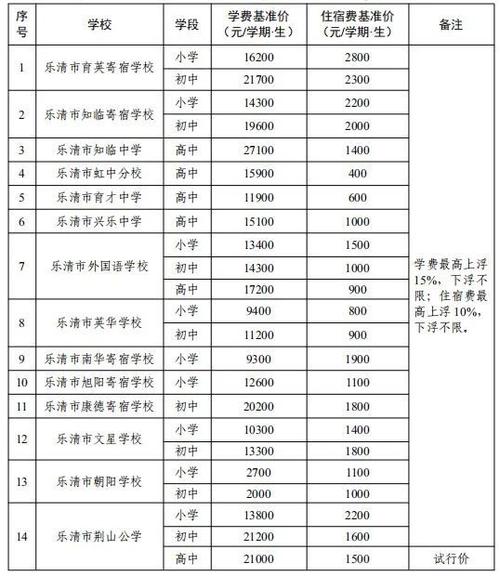 | 序号 | 学校 | 学段 | 学费基准价（元/学期·生） | 住宿费基准价（元/学期·生） | 备注 |
|---|---|---|---|---|---|
| 1 | 乐清市育英寄宿学校 | 小学 | 16200 | 2800 | 学费最高上浮15%，下浮不限；住宿费最高上浮10%，下浮不限， |
| | | 初中 | 21700 | 2300 | |
| 2 | 乐清市知临寄宿学校 | 小学 | 14300 | 2200 | |
| | | 初中 | 19600 | 2000 | |
| 3 | 乐清市知临中学 | 高中 | 27100 | 1400 | |
| 4 | 乐清市虹中分校 | 高中 | 15900 | 400 | |
| 5 | 乐清市育才中学 | 高中 | 11900 | 600 | |
| 6 | 乐清市兴乐中学 | 高中 | 15100 | 1000 | |
| 7 | 乐清市外国语学校 | 小学 | 13400 | 1500 | |
| | | 初中 | 14300 | 1000 | |
| | | 高中 | 17200 | 900 | |
| 8 | 乐清市英华学校 | 小学 | 9400 | 800 | |
| | | 初中 | 11200 | 900 | |
| 9 | 乐清市南华寄宿学校 | 小学 | 9300 | 1900 | |
| 10 | 乐清市旭阳寄宿学校 | 小学 | 12600 | 1100 | |
| 11 | 乐清市康德寄宿学校 | 初中 | 20200 | 1800 | |
| 12 | 乐清市文星学校 | 小学 | 10300 | 1400 | |
| | | 初中 | 13300 | 1800 | |
| 13 | 乐清市朝阳学校 | 小学 | 2700 | 1100 | |
| | | 初中 | 2000 | 1000 | |
| 14 | 乐清市荆山公学 | 小学 | 13800 | 2200 | |
| | | 初中 | 21200 | 1600 | |
| | | 高中 | 21000 | 1500 | 试行价 |